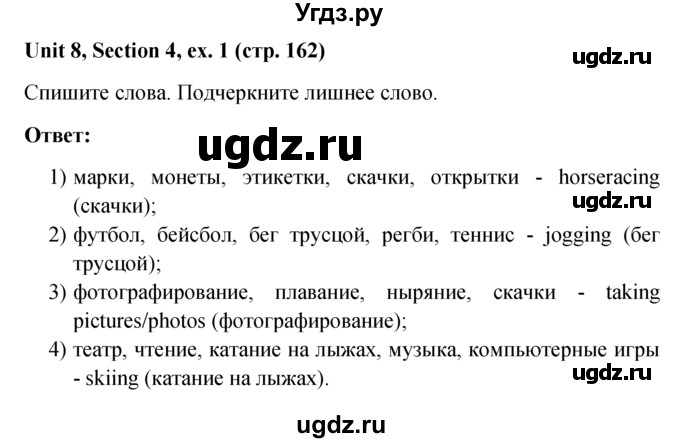 Угдз.ру

Unit 8, Section 4, ex. 1 (стр. 162)

ugdz.ru

Спишите слова. Подчеркните лишнее слово.

Ответ:

ugdz.ru

1) марки, монеты, этикетки, скачки, открытки - horseracing (скачки);

ugdz.ru

2) футбол, бейсбол, бег трусцой, регби, теннис - jogging (бег трусцой);

3) фотографирование, плавание, ныряние, скачки - taking pictures/photos (фотографирование);

4) театр, чтение, катание на лыжах, музыка, компьютерные игры - skiing (катание на лыжах).

ugdz.ru

ugdz.ru